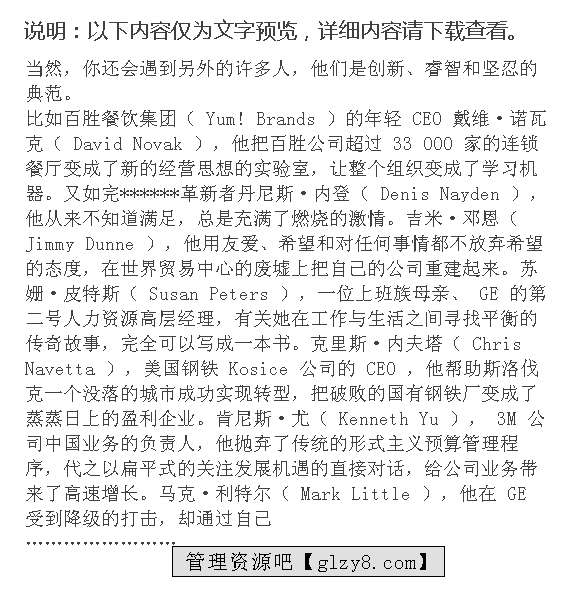 说明：以下内容仅为文字预览，详细内容请下载查看。

当然，你还会遇到另外的许多人，他们是创新、睿智和坚忍的典范。
比如百胜餐饮集团（ Yum! Brands ）的年轻 CEO 戴维·诺瓦克（ David Novak ），他把百胜公司超过 33 000 家的连锁餐厅变成了新的经营思想的实验室，让整个组织变成了学习机器。又如完*******革新者丹尼斯·内登（ Denis Nayden ），他从来不知道满足，总是充满了燃烧的激情。吉米·邓恩（ Jimmy Dunne ），他用友爱、希望和对任何事情都不放弃希望的态度，在世界贸易中心的废墟上把自己的公司重建起来。苏姗·皮特斯（ Susan Peters ），一位上班族母亲、 GE 的第二号人力资源高层经理，有关她在工作与生活之间寻找平衡的传奇故事，完全可以写成一本书。克里斯·内夫塔（ Chris Navetta ），美国钢铁 Kosice 公司的 CEO ，他帮助斯洛伐克一个没落的城市成功实现转型，把破败的国有钢铁厂变成了蒸蒸日上的盈利企业。肯尼斯·尤（ Kenneth Yu ）， 3M 公司中国业务的负责人，他抛弃了传统的形式主义预算管理程序，代之以扁平式的关注发展机遇的直接对话，给公司业务带来了高速增长。马克·利特尔（ Mark Little ），他在 GE 受到降级的打击，却通过自己
……………………

管理资源吧【glzy8.com】